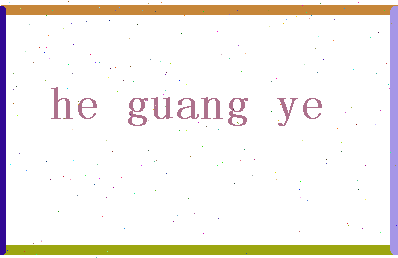 he guang ye